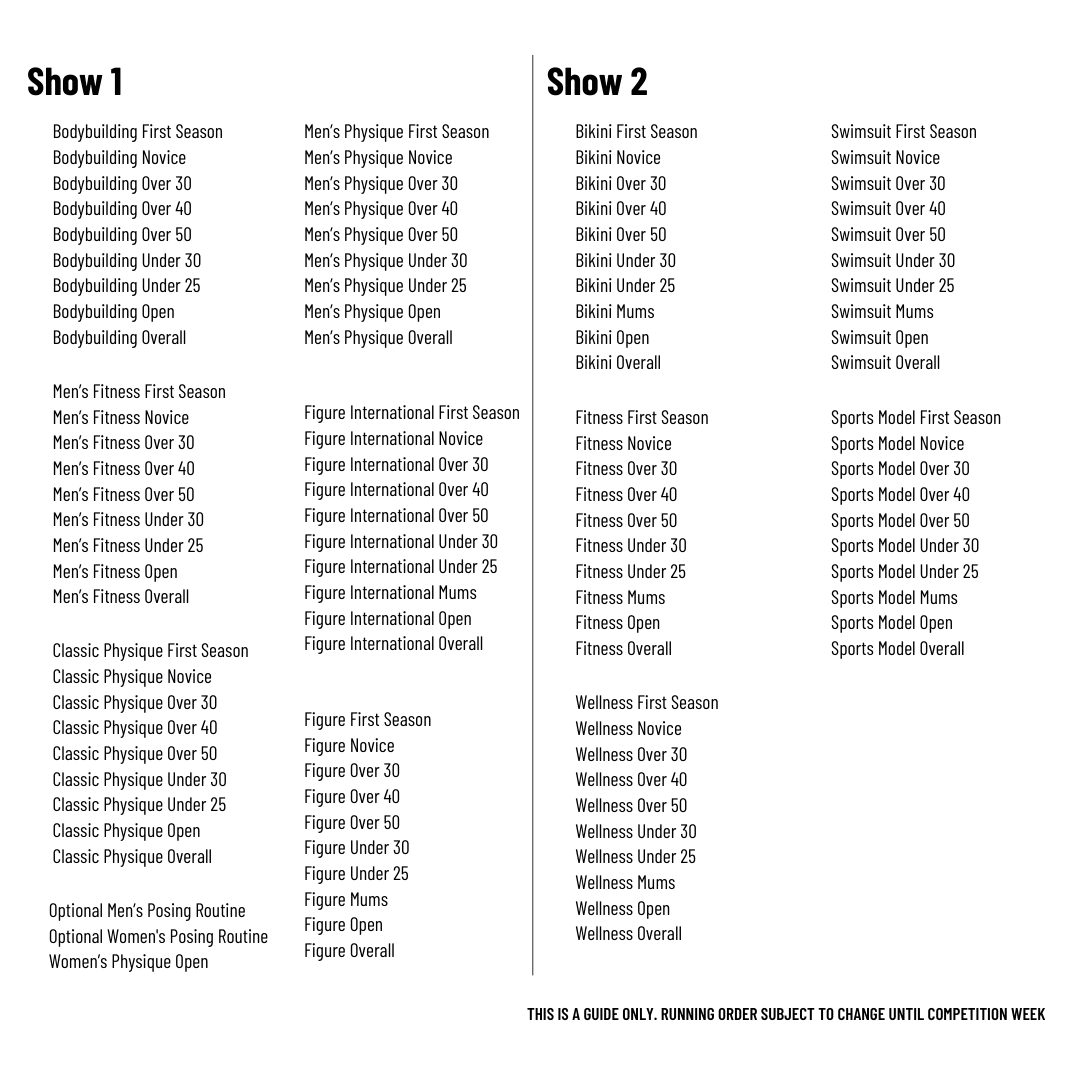 Show 1

Bodybuilding First Season
Bodybuilding Novice
Bodybuilding Over 30
Bodybuilding Over 40
Bodybuilding Over 50
Bodybuilding Under 30
Bodybuilding Under 25
Bodybuilding Open
Bodybuilding Overall

Men's Fitness First Season
Men's Fitness Novice
Men's Fitness Over 30
Men's Fitness Over 40
Men's Fitness Over 50
Men's Fitness Under 30
Men's Fitness Under 25
Men's Fitness Open
Men's Fitness Overall

Classic Physique First Season
Classic Physique Novice
Classic Physique Over 30
Classic Physique Over 40
Classic Physique Over 50
Classic Physique Under 30
Classic Physique Under 25
Classic Physique Open
Classic Physique Overall

Optional Men's Posing Routine
Optional Women's Posing Routine
Women's Physique Open

Men's Physique First Season
Men's Physique Novice
Men's Physique Over 30
Men's Physique Over 40
Men's Physique Over 50
Men's Physique Under 30
Men's Physique Under 25
Men's Physique Open
Men's Physique Overall

Figure International First Season
Figure International Novice
Figure International Over 30
Figure International Over 40
Figure International Over 50
Figure International Under 30
Figure International Under 25
Figure International Mums
Figure International Open
Figure International Overall

Figure First Season
Figure Novice
Figure Over 30
Figure Over 40
Figure Over 50
Figure Under 30
Figure Under 25
Figure Mums
Figure Open
Figure Overall

Show 2

Bikini First Season
Bikini Novice
Bikini Over 30
Bikini Over 40
Bikini Over 50
Bikini Under 30
Bikini Under 25
Bikini Mums
Bikini Open
Bikini Overall

Fitness First Season
Fitness Novice
Fitness Over 30
Fitness Over 40
Fitness Over 50
Fitness Under 30
Fitness Under 25
Fitness Mums
Fitness Open
Fitness Overall

Wellness First Season
Wellness Novice
Wellness Over 30
Wellness Over 40
Wellness Over 50
Wellness Under 30
Wellness Under 25
Wellness Mums
Wellness Open
Wellness Overall

Swimsuit First Season
Swimsuit Novice
Swimsuit Over 30
Swimsuit Over 40
Swimsuit Over 50
Swimsuit Under 30
Swimsuit Under 25
Swimsuit Mums
Swimsuit Open
Swimsuit Overall

Sports Model First Season
Sports Model Novice
Sports Model Over 30
Sports Model Over 40
Sports Model Over 50
Sports Model Under 30
Sports Model Under 25
Sports Model Mums
Sports Model Open
Sports Model Overall

THIS IS A GUIDE ONLY. RUNNING ORDER SUBJECT TO CHANGE UNTIL COMPETITION WEEK